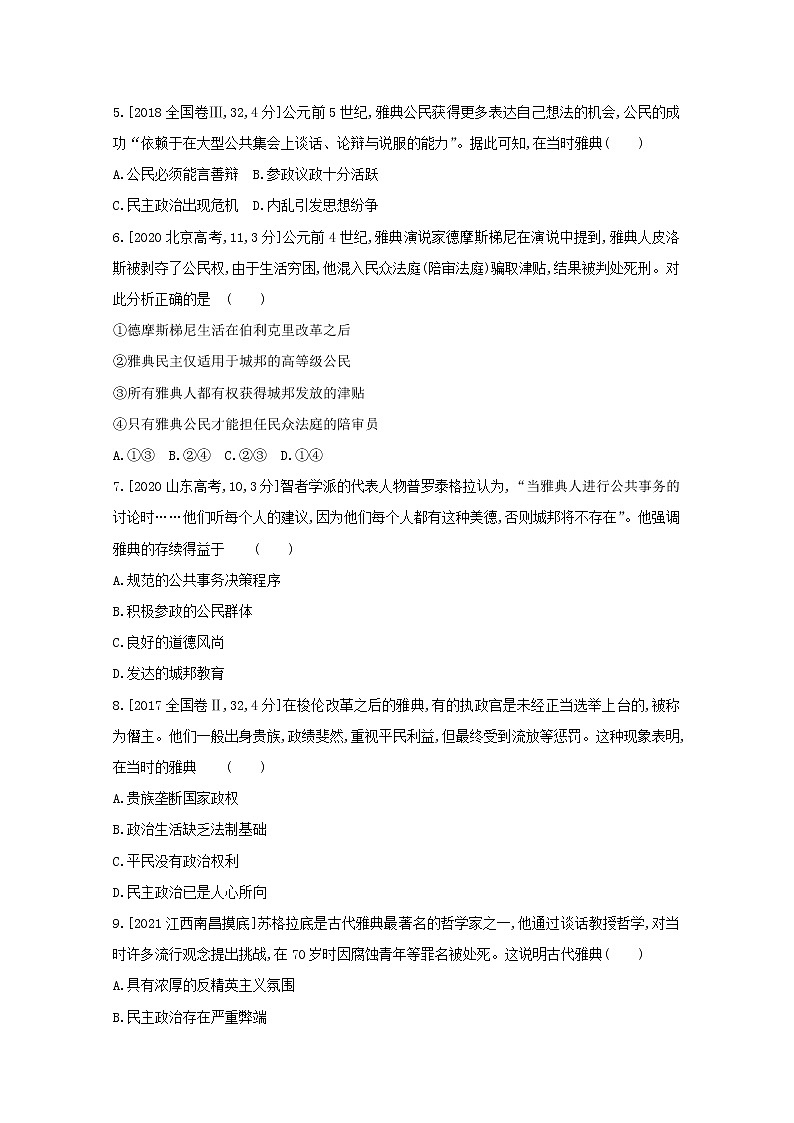 5.[2018 全国卷Ⅲ,32,4 分]公元前 5 世纪,雅典公民获得更多表达自己想法的机会,公民的成功“依赖于在大型公共集会上谈话、论辩与说服的能力”。据此可知,在当时雅典(　　)

A.公民必须能言善辩　B.参政议政十分活跃

C.民主政治出现危机　D.内乱引发思想纷争

6.[2020 北京高考,11,3 分]公元前 4 世纪,雅典演说家德摩斯梯尼在演说中提到,雅典人皮洛斯被剥夺了公民权,由于生活穷困,他混入民众法庭(陪审法庭)骗取津贴,结果被判处死刑。对此分析正确的是　(　　)

①德摩斯梯尼生活在伯利克里改革之后

②雅典民主仅适用于城邦的高等级公民

③所有雅典人都有权获得城邦发放的津贴

④只有雅典公民才能担任民众法庭的陪审员

A.①③　B.②④　C.②③　D.①④

7.[2020 山东高考,10,3 分]智者学派的代表人物普罗泰格拉认为,“当雅典人进行公共事务的讨论时……他们听每个人的建议,因为他们每个人都有这种美德,否则城邦将不存在”。他强调雅典的存续得益于　(　　)

A.规范的公共事务决策程序

B.积极参政的公民群体

C.良好的道德风尚

D.发达的城邦教育

8.[2017 全国卷Ⅱ,32,4 分]在梭伦改革之后的雅典,有的执政官是未经正当选举上台的,被称为僭主。他们一般出身贵族,政绩斐然,重视平民利益,但最终受到流放等惩罚。这种现象表明,在当时的雅典　(　　)

A.贵族垄断国家政权

B.政治生活缺乏法制基础

C.平民没有政治权利

D.民主政治已是人心所向

9.[2021 江西南昌摸底]苏格拉底是古代雅典最著名的哲学家之一,他通过谈话教授哲学,对当时许多流行观念提出挑战,在 70 岁时因腐蚀青年等罪名被处死。这说明古代雅典(　　)

A.具有浓厚的反精英主义氛围

B.民主政治存在严重弊端